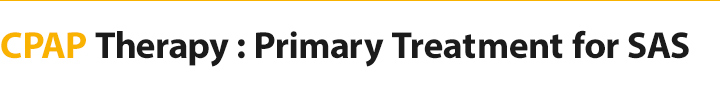 CPAP Therapy : Primary Treatment for SAS